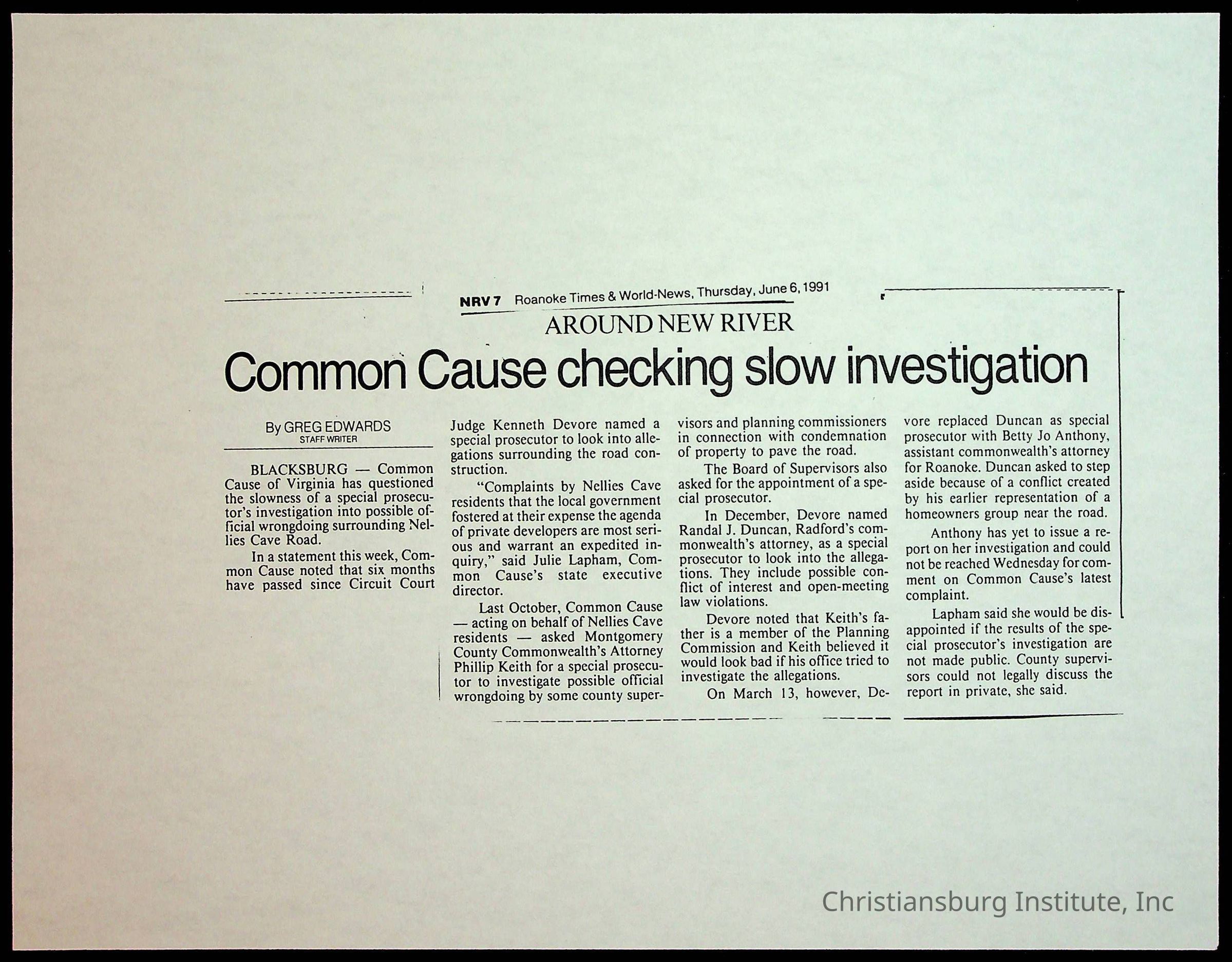 NRV 7 Roanoke Times & World-News, Thursday, June 6, 1991

AROUND NEW RIVER

Common Cause checking slow investigation

By GREG EDWARDS
STAFF WRITER

BLACKSBURG — Common Cause of Virginia has questioned the slowness of a special prosecutor's investigation into possible official wrongdoing surrounding Nellies Cave Road.

In a statement this week, Common Cause noted that six months have passed since Circuit Court Judge Kenneth Devore named a special prosecutor to look into allegations surrounding the road construction.

"Complaints by Nellies Cave residents that the local government fostered at their expense the agenda of private developers are most serious and warrant an expedited inquiry," said Julie Lapham, Common Cause's state executive director.

Last October, Common Cause — acting on behalf of Nellies Cave residents — asked Montgomery County Commonwealth's Attorney Phillip Keith for a special prosecutor to investigate possible official wrongdoing by some county supervisors and planning commissioners in connection with condemnation of property to pave the road.

The Board of Supervisors also asked for the appointment of a special prosecutor.

In December, Devore named Randal J. Duncan, Radford's commonwealth's attorney, as a special prosecutor to look into the allegations. They include possible conflict of interest and open-meeting law violations.

Devore noted that Keith's father is a member of the Planning Commission and Keith believed it would look bad if his office tried to investigate the allegations.

On March 13, however, Devore replaced Duncan as special prosecutor with Betty Jo Anthony, assistant commonwealth's attorney for Roanoke. Duncan asked to step aside because of a conflict created by his earlier representation of a homeowners group near the road.

Anthony has yet to issue a report on her investigation and could not be reached Wednesday for comment on Common Cause's latest complaint.

Lapham said she would be disappointed if the results of the special prosecutor's investigation are not made public. County supervisors could not legally discuss the report in private, she said.

Christiansburg Institute, Inc